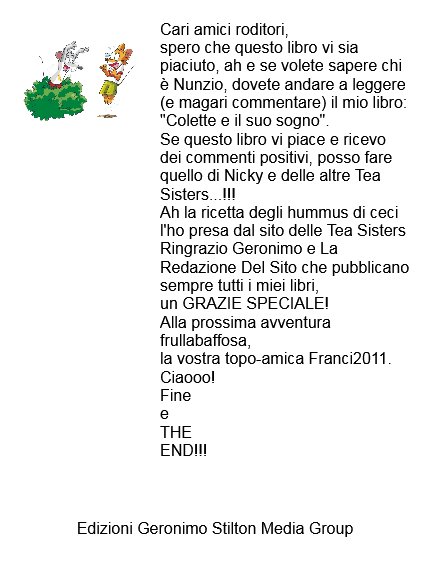 Cari amici roditori,
spero che questo libro vi sia piaciuto, ah e se volete sapere chi è Nunzio, dovete andare a leggere (e magari commentare) il mio libro: "Colette e il suo sogno".
Se questo libro vi piace e ricevo dei commenti positivi, posso fare quello di Nicky e delle altre Tea Sisters...!!!
Ah la ricetta degli hummus di ceci l'ho presa dal sito delle Tea Sisters
Ringrazio Geronimo e La Redazione Del Sito che pubblicano sempre tutti i miei libri,
un GRAZIE SPECIALE!
Alla prossima avventura frullabaffosa,
la vostra topo-amica Franci2011.
Ciaooo!
Fine
e
THE
END!!!

Edizioni Geronimo Stilton Media Group